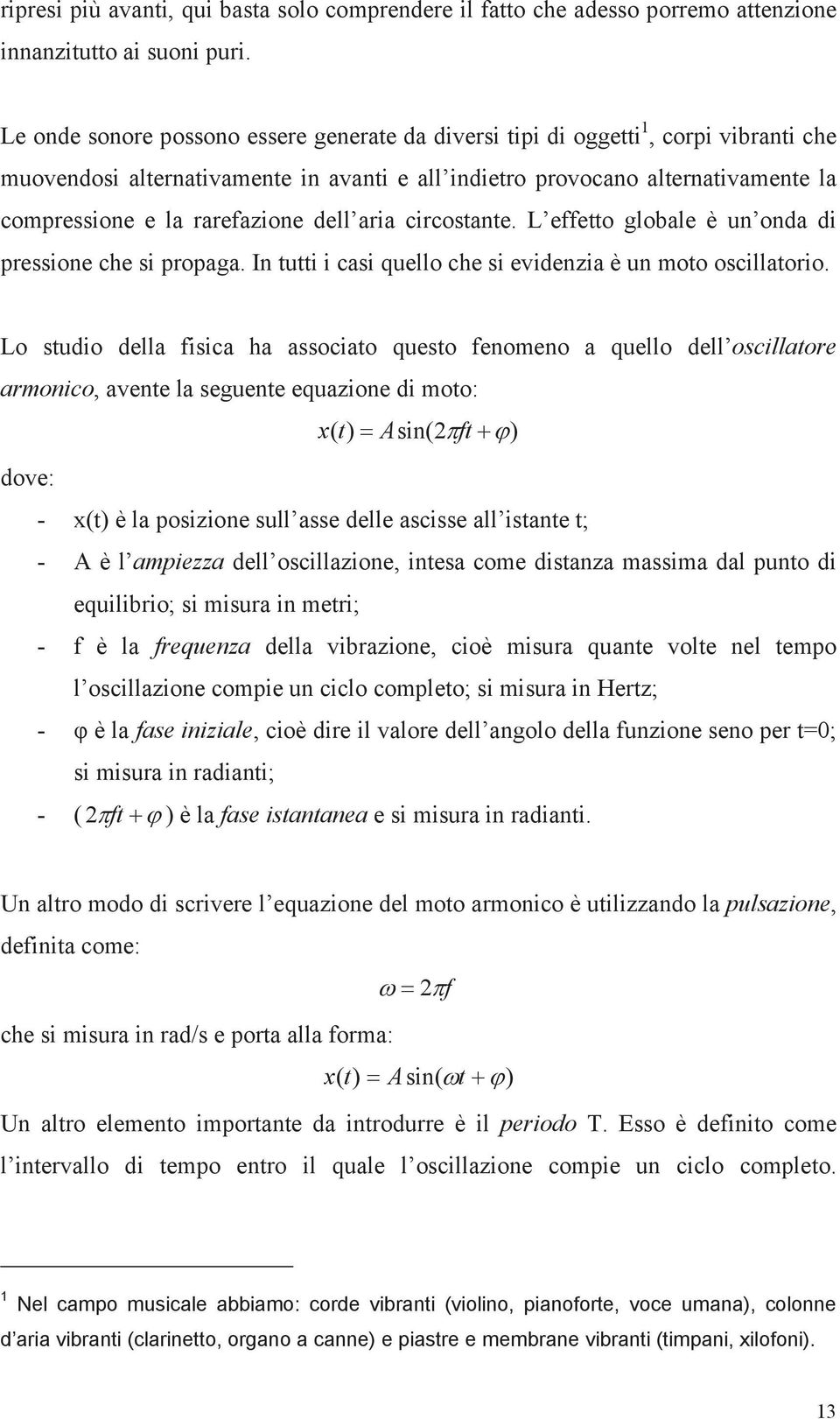 ripresi più avanti, qui basta solo comprendere il fatto che adesso porremo attenzione innanzitutto ai suoni puri.

Le onde sonore possono essere generate da diversi tipi di oggetti$^1$, corpi vibranti che muovendosi alternativamente in avanti e all'indietro provocano alternativamente la compressione e la rarefazione dell'aria circostante. L'effetto globale è un'onda di pressione che si propaga. In tutti i casi quello che si evidenzia è un moto oscillatorio.

Lo studio della fisica ha associato questo fenomeno a quello dell'oscillatore armonico, avente la seguente equazione di moto:

$x(t) = A\sin(2\pi ft + \varphi)$

dove:

- x(t) è la posizione sull'asse delle ascisse all'istante t;
- A è l'ampiezza dell'oscillazione, intesa come distanza massima dal punto di equilibrio; si misura in metri;
- f è la frequenza della vibrazione, cioè misura quante volte nel tempo l'oscillazione compie un ciclo completo; si misura in Hertz;
- φ è la fase iniziale, cioè dire il valore dell'angolo della funzione seno per t=0; si misura in radianti;
- $(2\pi ft + \varphi)$ è la fase istantanea e si misura in radianti.

Un altro modo di scrivere l'equazione del moto armonico è utilizzando la pulsazione, definita come:

$\omega = 2\pi f$

che si misura in rad/s e porta alla forma:

$x(t) = A\sin(\omega t + \varphi)$

Un altro elemento importante da introdurre è il periodo T. Esso è definito come l'intervallo di tempo entro il quale l'oscillazione compie un ciclo completo.

$^1$ Nel campo musicale abbiamo: corde vibranti (violino, pianoforte, voce umana), colonne d'aria vibranti (clarinetto, organo a canne) e piastre e membrane vibranti (timpani, xilofoni).

13